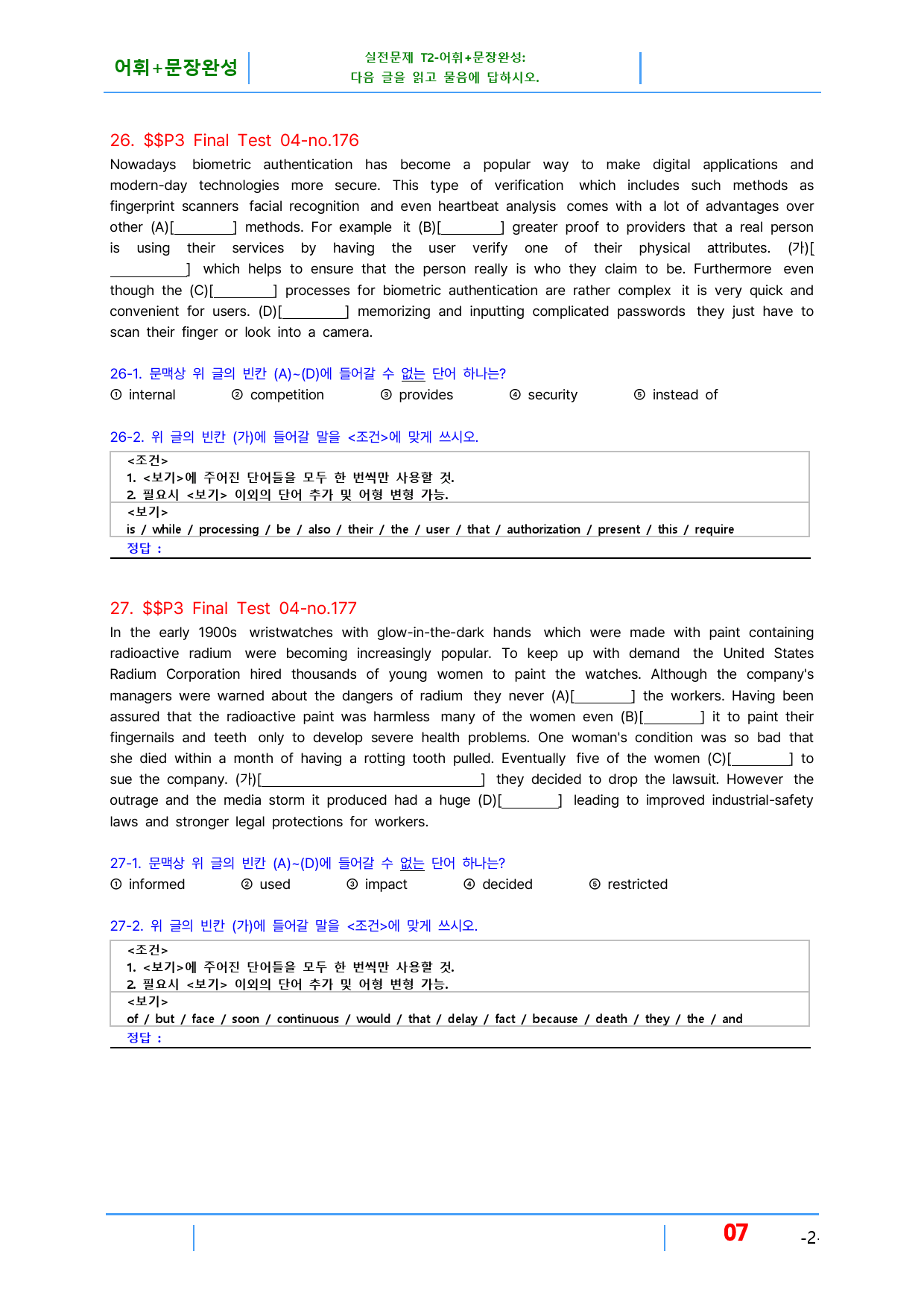 어휘+문장완성

실전문제 T2-어휘+문장완성:
다음 글을 읽고 물음에 답하시오.

26. $$P3 Final Test 04-no.176

Nowadays biometric authentication has become a popular way to make digital applications and modern-day technologies more secure. This type of verification which includes such methods as fingerprint scanners facial recognition and even heartbeat analysis comes with a lot of advantages over other (A)[____] methods. For example it (B)[____] greater proof to providers that a real person is using their services by having the user verify one of their physical attributes. (가)[____] which helps to ensure that the person really is who they claim to be. Furthermore even though the (C)[____] processes for biometric authentication are rather complex it is very quick and convenient for users. (D)[____] memorizing and inputting complicated passwords they just have to scan their finger or look into a camera.

26-1. 문맥상 위 글의 빈칸 (A)~(D)에 들어갈 수 없는 단어 하나는?
① internal ② competition ③ provides ④ security ⑤ instead of

26-2. 위 글의 빈칸 (가)에 들어갈 말을 <조건>에 맞게 쓰시오.

<조건>
1. <보기>에 주어진 단어들을 모두 한 번씩만 사용할 것.
2. 필요시 <보기> 이외의 단어 추가 및 어형 변형 가능.
<보기>
is / while / processing / be / also / their / the / user / that / authorization / present / this / require
정답 :

27. $$P3 Final Test 04-no.177

In the early 1900s wristwatches with glow-in-the-dark hands which were made with paint containing radioactive radium were becoming increasingly popular. To keep up with demand the United States Radium Corporation hired thousands of young women to paint the watches. Although the company's managers were warned about the dangers of radium they never (A)[____] the workers. Having been assured that the radioactive paint was harmless many of the women even (B)[____] it to paint their fingernails and teeth only to develop severe health problems. One woman's condition was so bad that she died within a month of having a rotting tooth pulled. Eventually five of the women (C)[____] to sue the company. (가)[____] they decided to drop the lawsuit. However the outrage and the media storm it produced had a huge (D)[____] leading to improved industrial-safety laws and stronger legal protections for workers.

27-1. 문맥상 위 글의 빈칸 (A)~(D)에 들어갈 수 없는 단어 하나는?
① informed ② used ③ impact ④ decided ⑤ restricted

27-2. 위 글의 빈칸 (가)에 들어갈 말을 <조건>에 맞게 쓰시오.

<조건>
1. <보기>에 주어진 단어들을 모두 한 번씩만 사용할 것.
2. 필요시 <보기> 이외의 단어 추가 및 어형 변형 가능.
<보기>
of / but / face / soon / continuous / would / that / delay / fact / because / death / they / the / and
정답 :

07 -2-